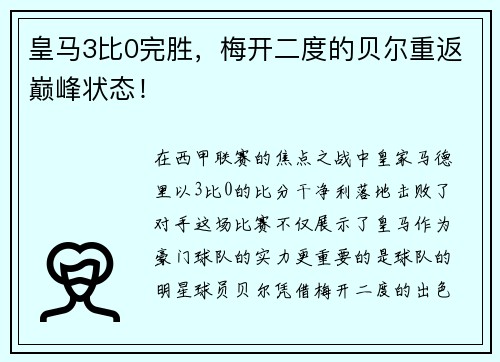 皇马3比0完胜，梅开二度的贝尔重返巅峰状态！

在西甲联赛的焦点之战中皇家马德里以3比0的比分干净利落地击败了对手这场比赛不仅展示了皇马作为豪门球队的实力更重要的是球队的明星球员贝尔凭借梅开二度的出色